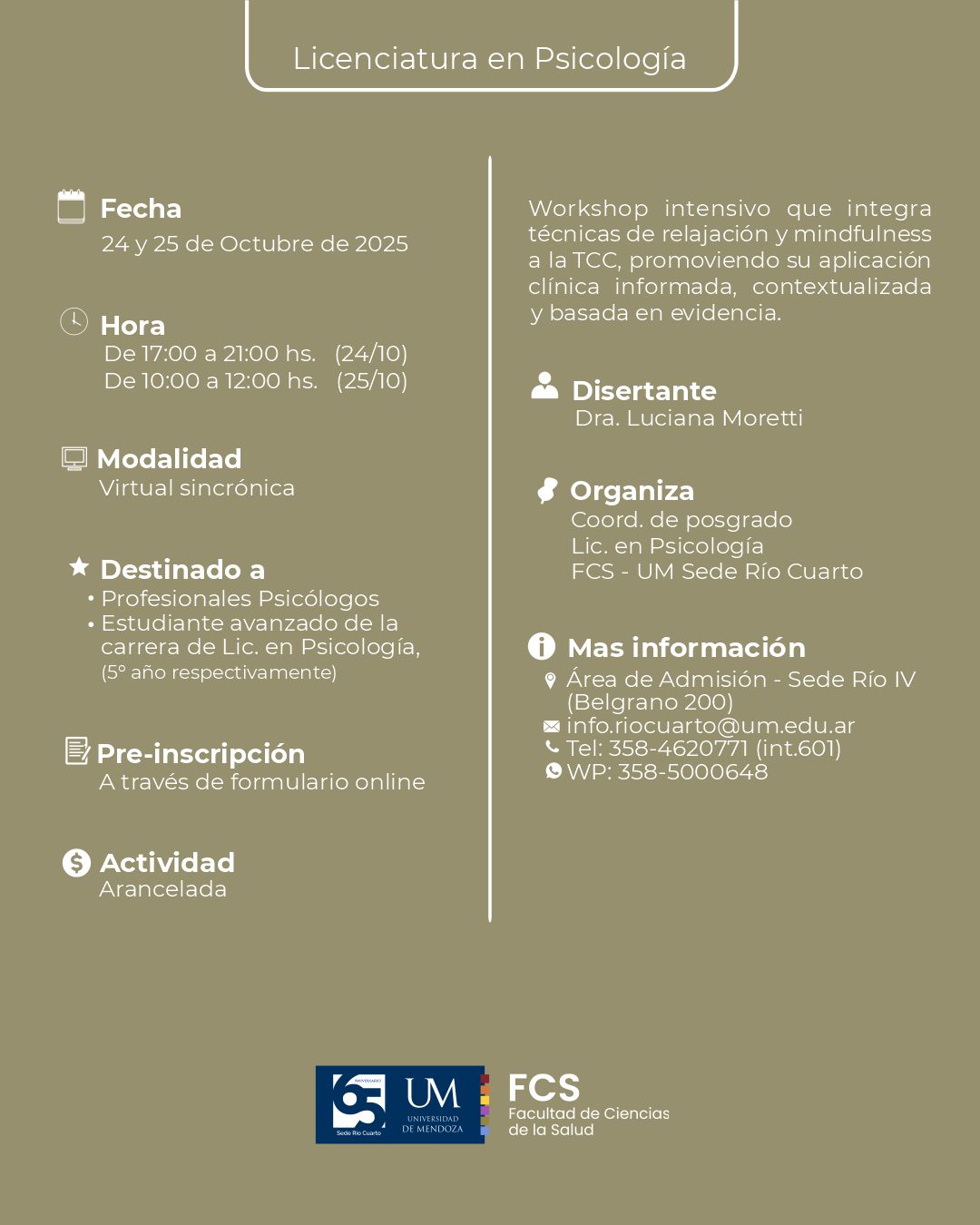 Licenciatura en Psicología

Fecha
24 y 25 de Octubre de 2025

Hora
De 17:00 a 21:00 hs. (24/10)
De 10:00 a 12:00 hs. (25/10)

Modalidad
Virtual sincrónica

Destinado a
• Profesionales Psicólogos
• Estudiante avanzado de la carrera de Lic. en Psicología, (5° año respectivamente)

Pre-inscripción
A través de formulario online

Actividad
Arancelada

Workshop intensivo que integra técnicas de relajación y mindfulness a la TCC, promoviendo su aplicación clínica informada, contextualizada y basada en evidencia.

Disertante
Dra. Luciana Moretti

Organiza
Coord. de posgrado
Lic. en Psicología
FCS - UM Sede Río Cuarto

Mas información
Área de Admisión - Sede Río IV (Belgrano 200)
info.riocuarto@um.edu.ar
Tel: 358-4620771 (int.601)
WP: 358-5000648

65 ANIVERSARIO Sede Río Cuarto
UM UNIVERSIDAD DE MENDOZA
FCS
Facultad de Ciencias de la Salud